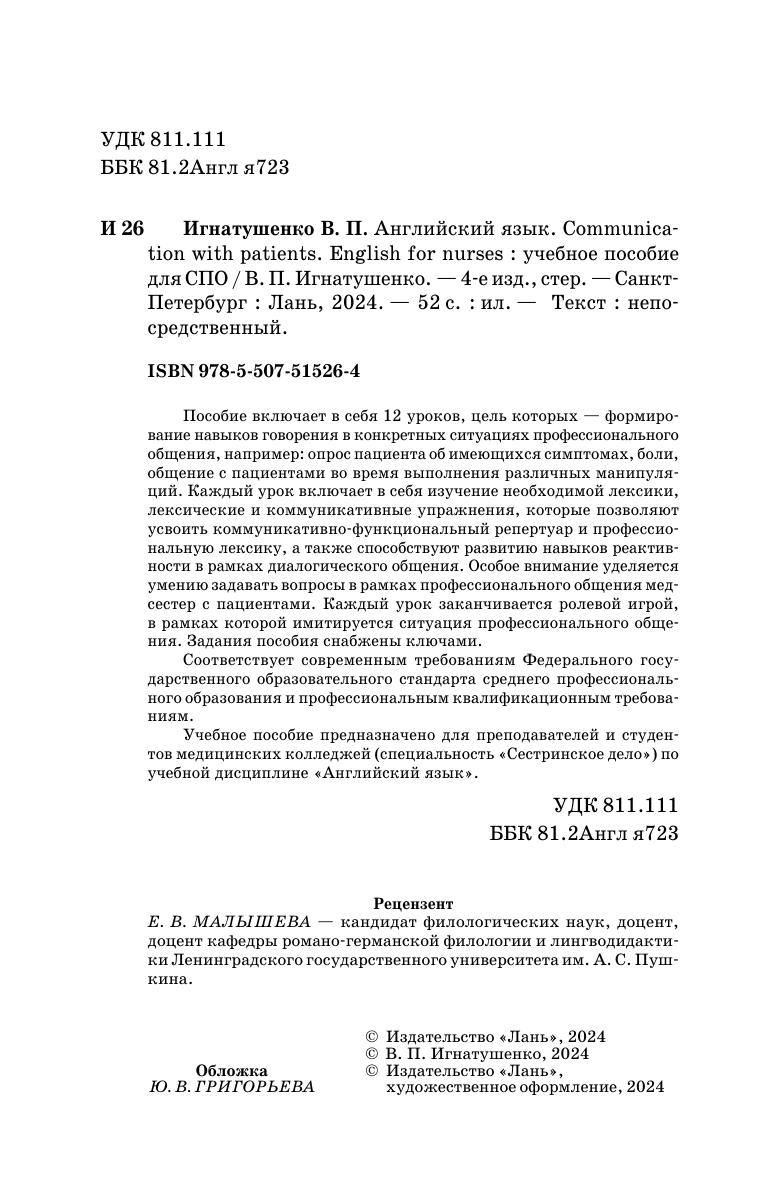 УДК 811.111
ББК 81.2Англ я723

И 26 Игнатушенко В. П. Английский язык. Communication with patients. English for nurses : учебное пособие для СПО / В. П. Игнатушенко. — 4-е изд., стер. — Санкт-Петербург : Лань, 2024. — 52 с. : ил. — Текст : непосредственный.

ISBN 978-5-507-51526-4

Пособие включает в себя 12 уроков, цель которых — формирование навыков говорения в конкретных ситуациях профессионального общения, например: опрос пациента об имеющихся симптомах, боли, общение с пациентами во время выполнения различных манипуляций. Каждый урок включает в себя изучение необходимой лексики, лексические и коммуникативные упражнения, которые позволяют усвоить коммуникативно-функциональный репертуар и профессиональную лексику, а также способствуют развитию навыков реактивности в рамках диалогического общения. Особое внимание уделяется умению задавать вопросы в рамках профессионального общения медсестер с пациентами. Каждый урок заканчивается ролевой игрой, в рамках которой имитируется ситуация профессионального общения. Задания пособия снабжены ключами.

Соответствует современным требованиям Федерального государственного образовательного стандарта среднего профессионального образования и профессиональным квалификационным требованиям.

Учебное пособие предназначено для преподавателей и студентов медицинских колледжей (специальность «Сестринское дело») по учебной дисциплине «Английский язык».

УДК 811.111
ББК 81.2Англ я723

Рецензент
Е. В. МАЛЫШЕВА — кандидат филологических наук, доцент, доцент кафедры романо-германской филологии и лингводидактики Ленинградского государственного университета им. А. С. Пушкина.

Обложка
Ю. В. ГРИГОРЬЕВА

© Издательство «Лань», 2024
© В. П. Игнатушенко, 2024
© Издательство «Лань», художественное оформление, 2024